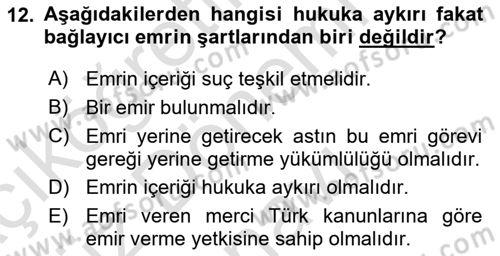 12. Aşağıdakilerden hangisi hukuka aykırı fakat bağlayıcı emrin şartlarından biri değildir?

A) Emrin içeriği suç teşkil etmelidir.
B) Bir emir bulunmalıdır.
C) Emri yerine getirecek astın bu emri görevi gereği yerine getirme yükümlülüğü olmalıdır.
D) Emrin içeriği hukuka aykırı olmalıdır.
E) Emri veren merci Türk kanunlarına göre emir verme yetkisine sahip olmalıdır.